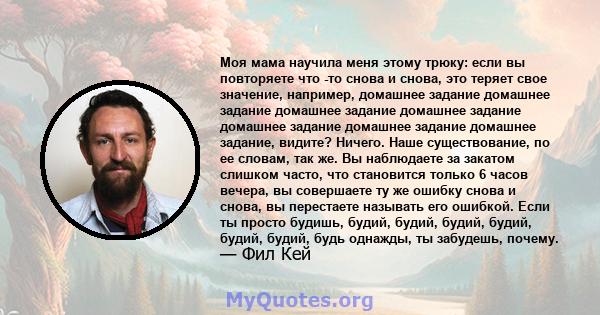 Моя мама научила меня этому трюку: если вы повторяете что -то снова и снова, это теряет свое значение, например, домашнее задание домашнее задание домашнее задание домашнее задание домашнее задание домашнее задание домашнее задание, видите? Ничего. Наше существование, по ее словам, так же. Вы наблюдаете за закатом слишком часто, что становится только 6 часов вечера, вы совершаете ту же ошибку снова и снова, вы перестаете называть его ошибкой. Если ты просто будишь, будий, будий, будий, будий, будий, будий, будь однажды, ты забудешь, почему.
— Фил Кей

MyQuotes.org